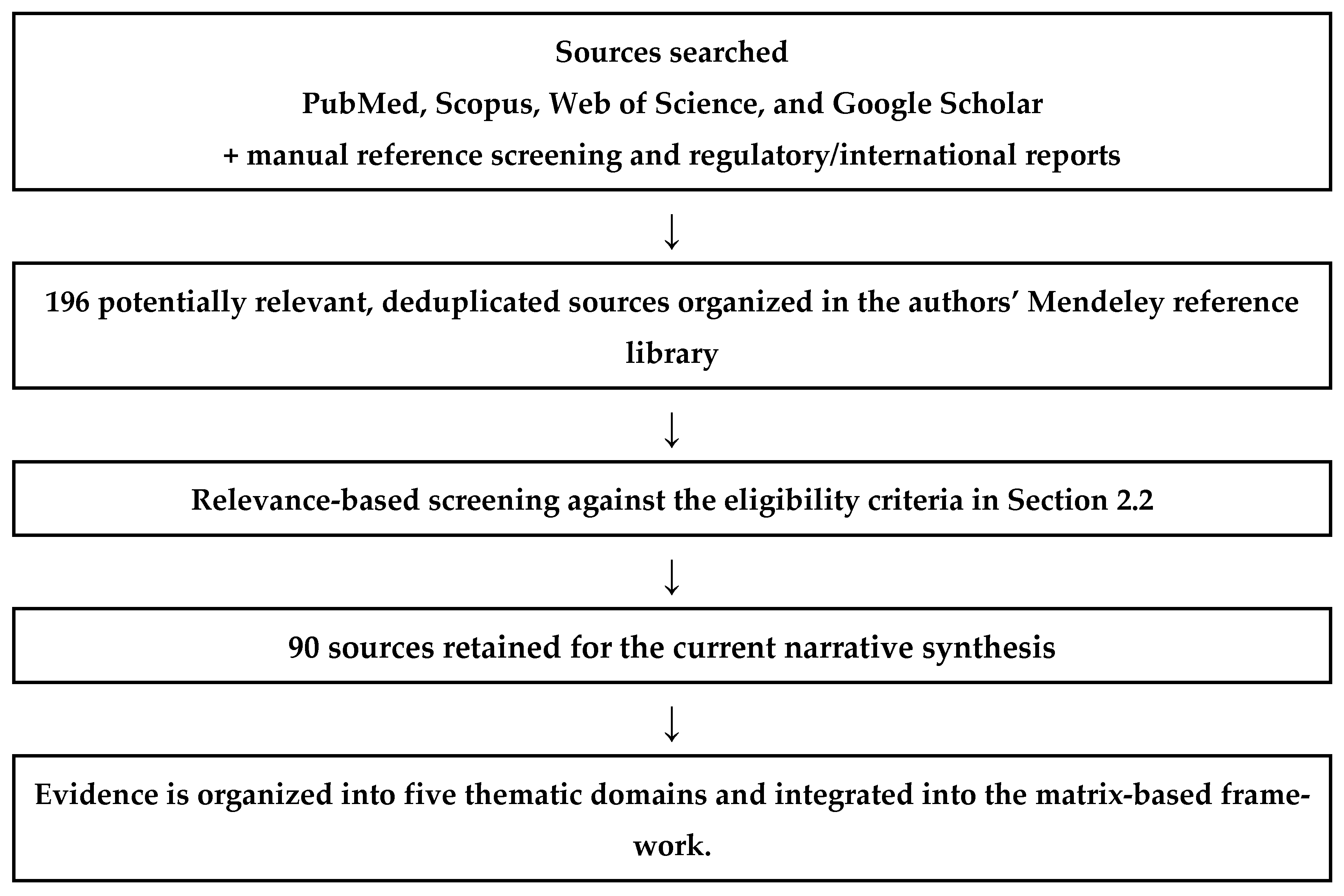 Sources searched
PubMed, Scopus, Web of Science, and Google Scholar
+ manual reference screening and regulatory/international reports

↓

196 potentially relevant, deduplicated sources organized in the authors' Mendeley reference library

↓

Relevance-based screening against the eligibility criteria in Section 2.2

↓

90 sources retained for the current narrative synthesis

↓

Evidence is organized into five thematic domains and integrated into the matrix-based framework.